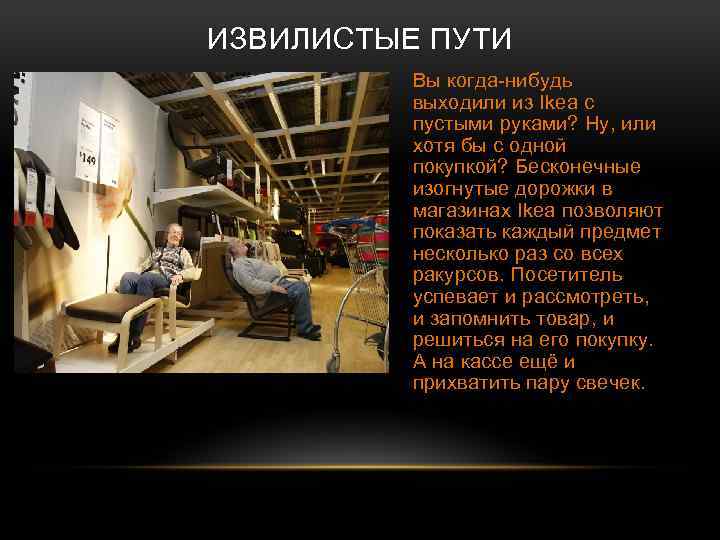 ИЗВИЛИСТЫЕ ПУТИ

$149

Вы когда-нибудь выходили из Ikea с пустыми руками? Ну, или хотя бы с одной покупкой? Бесконечные изогнутые дорожки в магазинах Ikea позволяют показать каждый предмет несколько раз со всех ракурсов. Посетитель успевает и рассмотреть, и запомнить товар, и решиться на его покупку. А на кассе ещё и прихватить пару свечек.